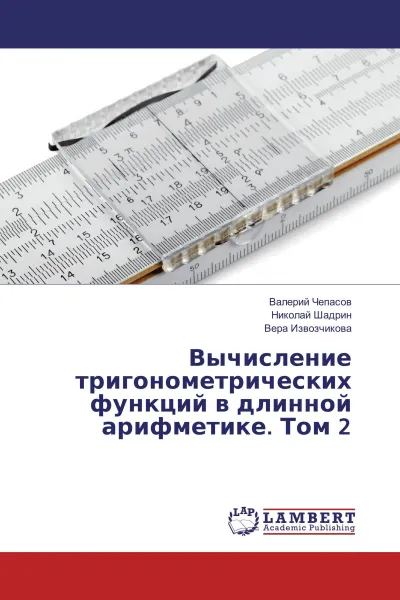 Валерий Чепасов
Николай Шадрин
Вера Извозчикова

Вычисление тригонометрических функций в длинной арифметике. Том 2

LAP
LAMBERT
Academic Publishing